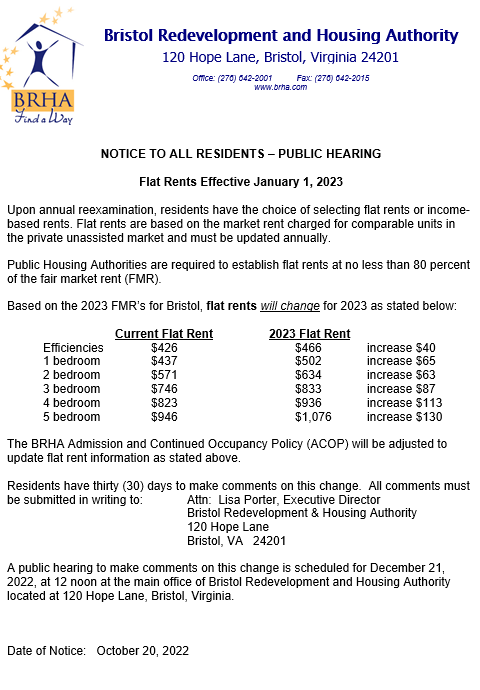 BRHA
Find a Way

Bristol Redevelopment and Housing Authority
120 Hope Lane, Bristol, Virginia 24201

Office: (276) 642-2001 Fax: (276) 642-2015
www.brha.com

NOTICE TO ALL RESIDENTS – PUBLIC HEARING

Flat Rents Effective January 1, 2023

Upon annual reexamination, residents have the choice of selecting flat rents or income-based rents. Flat rents are based on the market rent charged for comparable units in the private unassisted market and must be updated annually.

Public Housing Authorities are required to establish flat rents at no less than 80 percent of the fair market rent (FMR).

Based on the 2023 FMR's for Bristol, flat rents will change for 2023 as stated below:

| | Current Flat Rent | 2023 Flat Rent | |
|---|---|---|---|
| Efficiencies | $426 | $466 | increase $40 |
| 1 bedroom | $437 | $502 | increase $65 |
| 2 bedroom | $571 | $634 | increase $63 |
| 3 bedroom | $746 | $833 | increase $87 |
| 4 bedroom | $823 | $936 | increase $113 |
| 5 bedroom | $946 | $1,076 | increase $130 |

The BRHA Admission and Continued Occupancy Policy (ACOP) will be adjusted to update flat rent information as stated above.

Residents have thirty (30) days to make comments on this change. All comments must be submitted in writing to: Attn: Lisa Porter, Executive Director
Bristol Redevelopment & Housing Authority
120 Hope Lane
Bristol, VA 24201

A public hearing to make comments on this change is scheduled for December 21, 2022, at 12 noon at the main office of Bristol Redevelopment and Housing Authority located at 120 Hope Lane, Bristol, Virginia.

Date of Notice: October 20, 2022